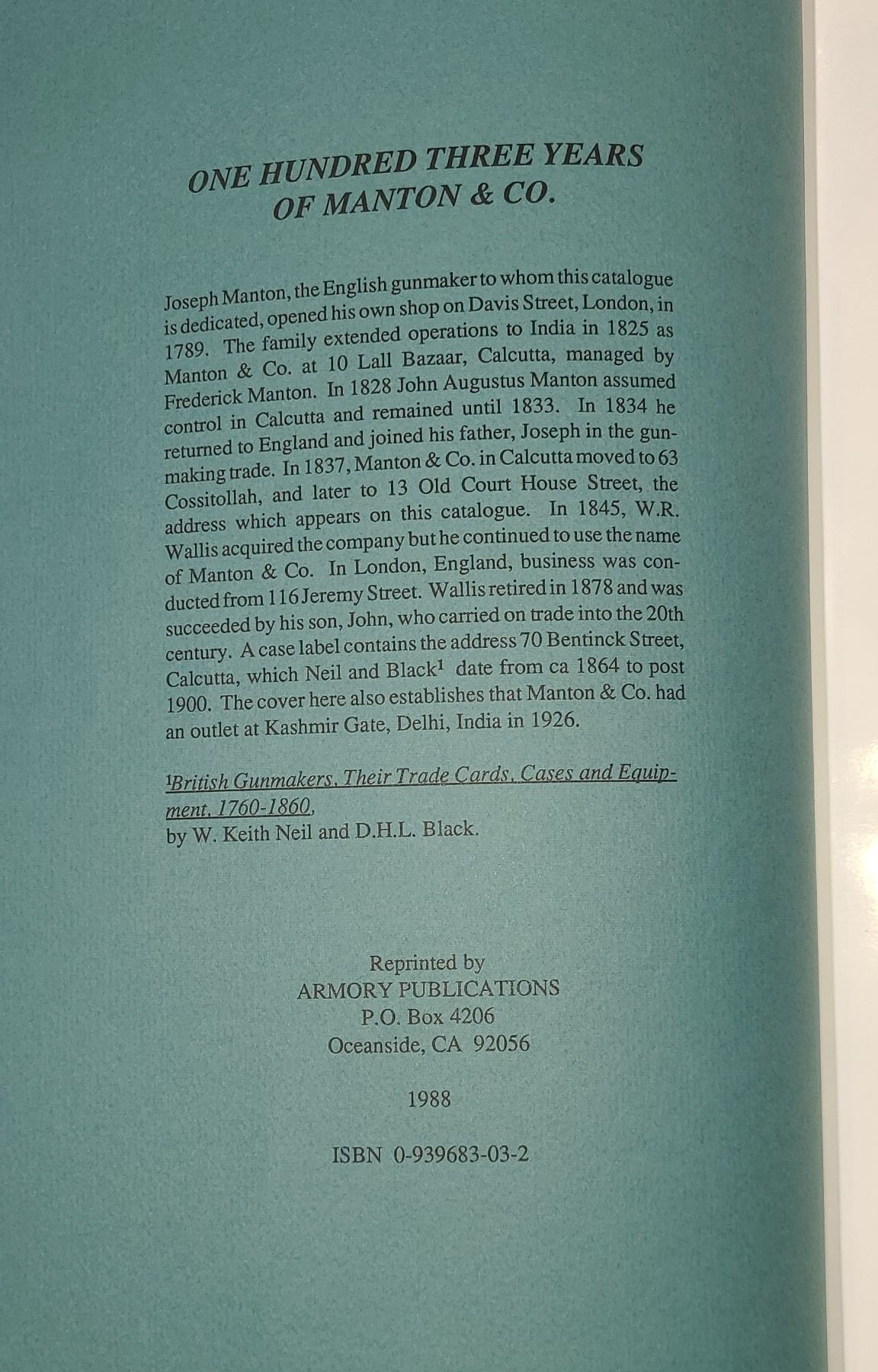 ONE HUNDRED THREE YEARS OF MANTON & CO.

Joseph Manton, the English gunmaker to whom this catalogue is dedicated, opened his own shop on Davis Street, London, in 1789. The family extended operations to India in 1825 as Manton & Co. at 10 Lall Bazaar, Calcutta, managed by Frederick Manton. In 1828 John Augustus Manton assumed control in Calcutta and remained until 1833. In 1834 he returned to England and joined his father, Joseph in the gunmaking trade. In 1837, Manton & Co. in Calcutta moved to 63 Cossitollah, and later to 13 Old Court House Street, the address which appears on this catalogue. In 1845, W.R. Wallis acquired the company but he continued to use the name of Manton & Co. In London, England, business was conducted from 116 Jeremy Street. Wallis retired in 1878 and was succeeded by his son, John, who carried on trade into the 20th century. A case label contains the address 70 Bentinck Street, Calcutta, which Neil and Black$^1$ date from ca 1864 to post 1900. The cover here also establishes that Manton & Co. had an outlet at Kashmir Gate, Delhi, India in 1926.

$^1$British Gunmakers, Their Trade Cards, Cases and Equipment, 1760-1860, by W. Keith Neil and D.H.L. Black.

Reprinted by
ARMORY PUBLICATIONS
P.O. Box 4206
Oceanside, CA 92056

1988

ISBN 0-939683-03-2